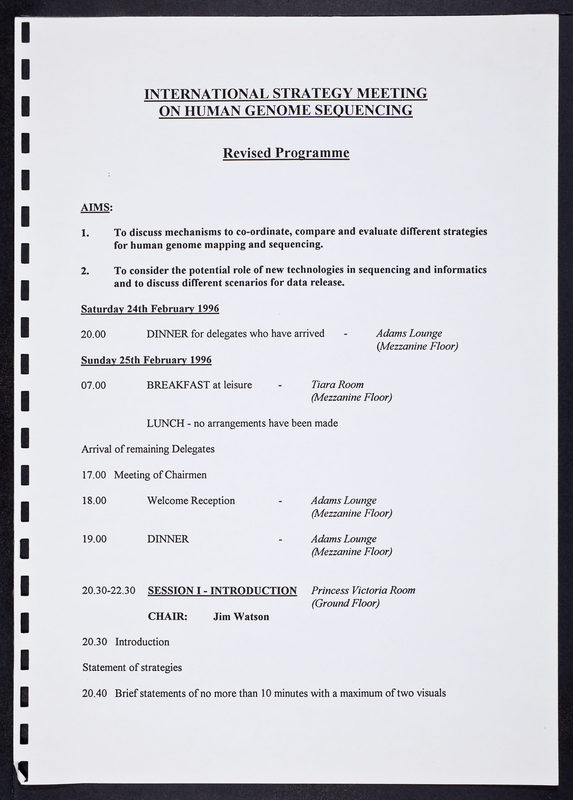 INTERNATIONAL STRATEGY MEETING
ON HUMAN GENOME SEQUENCING

Revised Programme

AIMS:

1. To discuss mechanisms to co-ordinate, compare and evaluate different strategies for human genome mapping and sequencing.

2. To consider the potential role of new technologies in sequencing and informatics and to discuss different scenarios for data release.

Saturday 24th February 1996

20.00 DINNER for delegates who have arrived - Adams Lounge (Mezzanine Floor)

Sunday 25th February 1996

07.00 BREAKFAST at leisure - Tiara Room (Mezzanine Floor)

LUNCH - no arrangements have been made

Arrival of remaining Delegates

17.00 Meeting of Chairmen

18.00 Welcome Reception - Adams Lounge (Mezzanine Floor)

19.00 DINNER - Adams Lounge (Mezzanine Floor)

20.30-22.30 SESSION I - INTRODUCTION Princess Victoria Room (Ground Floor)

CHAIR: Jim Watson

20.30 Introduction

Statement of strategies

20.40 Brief statements of no more than 10 minutes with a maximum of two visuals